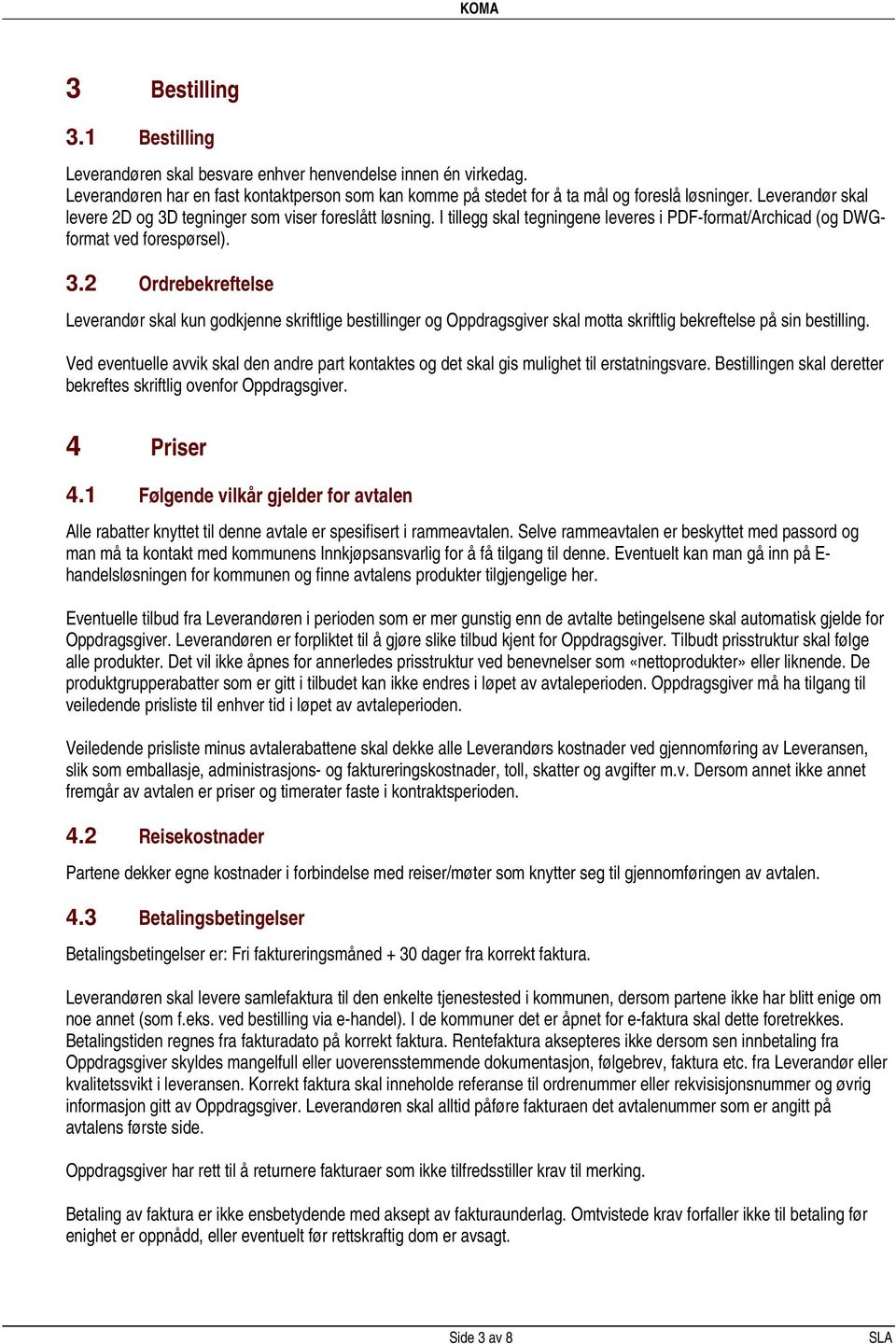 KOMA

3 Bestilling

3.1 Bestilling

Leverandøren skal besvare enhver henvendelse innen én virkedag.
Leverandøren har en fast kontaktperson som kan komme på stedet for å ta mål og foreslå løsninger. Leverandør skal levere 2D og 3D tegninger som viser foreslått løsning. I tillegg skal tegningene leveres i PDF-format/Archicad (og DWG-format ved forespørsel).

3.2 Ordrebekreftelse

Leverandør skal kun godkjenne skriftlige bestillinger og Oppdragsgiver skal motta skriftlig bekreftelse på sin bestilling.

Ved eventuelle avvik skal den andre part kontaktes og det skal gis mulighet til erstatningsvare. Bestillingen skal deretter bekreftes skriftlig ovenfor Oppdragsgiver.

4 Priser

4.1 Følgende vilkår gjelder for avtalen

Alle rabatter knyttet til denne avtale er spesifisert i rammeavtalen. Selve rammeavtalen er beskyttet med passord og man må ta kontakt med kommunens Innkjøpsansvarlig for å få tilgang til denne. Eventuelt kan man gå inn på E-handelsløsningen for kommunen og finne avtalens produkter tilgjengelige her.

Eventuelle tilbud fra Leverandøren i perioden som er mer gunstig enn de avtalte betingelsene skal automatisk gjelde for Oppdragsgiver. Leverandøren er forpliktet til å gjøre slike tilbud kjent for Oppdragsgiver. Tilbudt prisstruktur skal følge alle produkter. Det vil ikke åpnes for annerledes prisstruktur ved benevnelser som «nettoprodukter» eller liknende. De produktgrupperabatter som er gitt i tilbudet kan ikke endres i løpet av avtaleperioden. Oppdragsgiver må ha tilgang til veiledende prisliste til enhver tid i løpet av avtaleperioden.

Veiledende prisliste minus avtalerabattene skal dekke alle Leverandørs kostnader ved gjennomføring av Leveransen, slik som emballasje, administrasjons- og faktureringskostnader, toll, skatter og avgifter m.v. Dersom annet ikke annet fremgår av avtalen er priser og timerater faste i kontraktsperioden.

4.2 Reisekostnader

Partene dekker egne kostnader i forbindelse med reiser/møter som knytter seg til gjennomføringen av avtalen.

4.3 Betalingsbetingelser

Betalingsbetingelser er: Fri faktureringsmåned + 30 dager fra korrekt faktura.

Leverandøren skal levere samlefaktura til den enkelte tjenestested i kommunen, dersom partene ikke har blitt enige om noe annet (som f.eks. ved bestilling via e-handel). I de kommuner det er åpnet for e-faktura skal dette foretrekkes. Betalingstiden regnes fra fakturadato på korrekt faktura. Rentefaktura aksepteres ikke dersom sen innbetaling fra Oppdragsgiver skyldes mangelfull eller uoverensstemmende dokumentasjon, følgebrev, faktura etc. fra Leverandør eller kvalitetssvikt i leveransen. Korrekt faktura skal inneholde referanse til ordrenummer eller rekvisisjonsnummer og øvrig informasjon gitt av Oppdragsgiver. Leverandøren skal alltid påføre fakturaen det avtalenummer som er angitt på avtalens første side.

Oppdragsgiver har rett til å returnere fakturaer som ikke tilfredsstiller krav til merking.

Betaling av faktura er ikke ensbetydende med aksept av fakturaunderlag. Omtvistede krav forfaller ikke til betaling før enighet er oppnådd, eller eventuelt før rettskraftig dom er avsagt.

Side 3 av 8 SLA